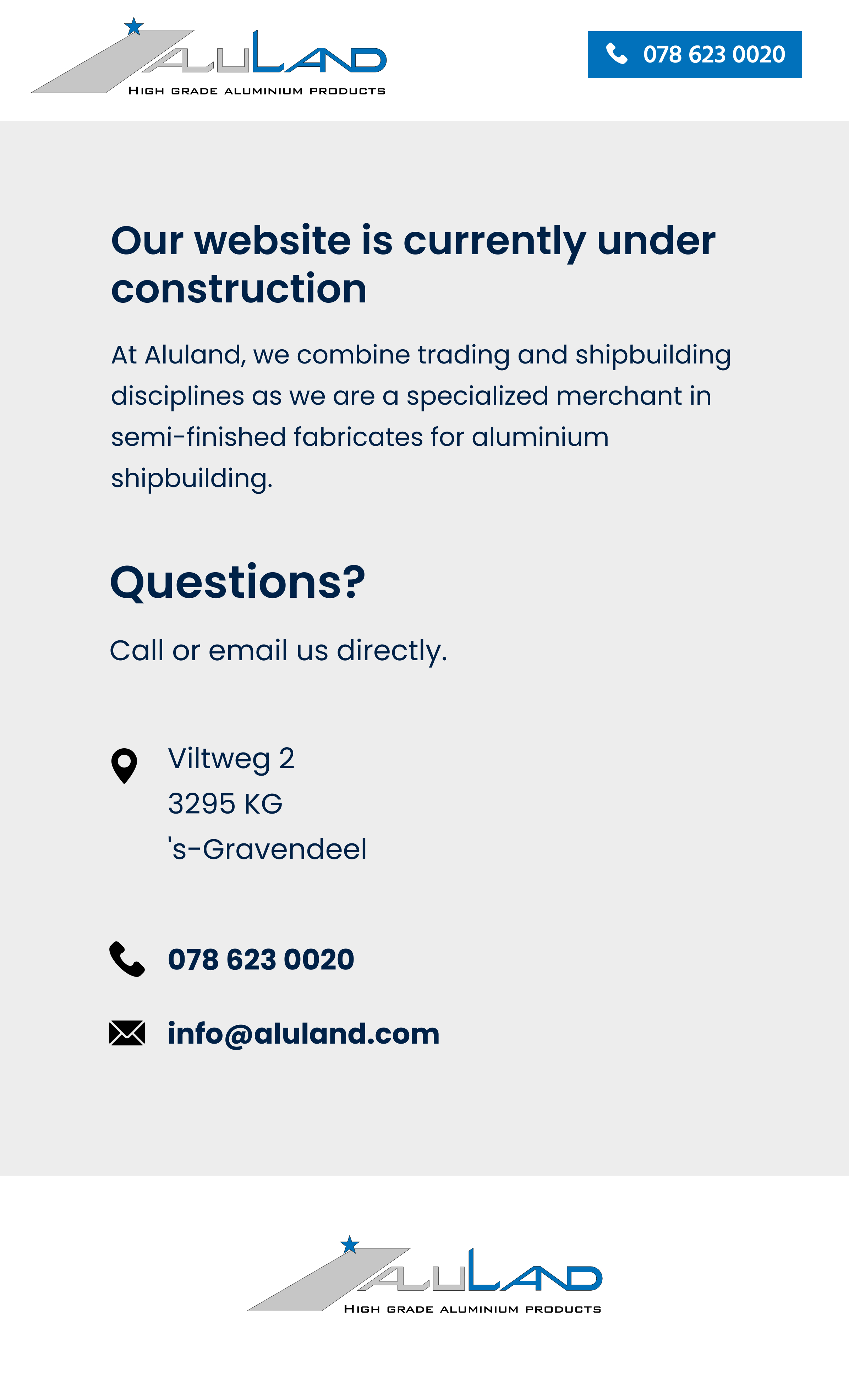 ALULAND
HIGH GRADE ALUMINIUM PRODUCTS

078 623 0020

Our website is currently under construction

At Aluland, we combine trading and shipbuilding disciplines as we are a specialized merchant in semi-finished fabricates for aluminium shipbuilding.

Questions?

Call or email us directly.

Viltweg 2
3295 KG
's-Gravendeel

078 623 0020

info@aluland.com

ALULAND
HIGH GRADE ALUMINIUM PRODUCTS